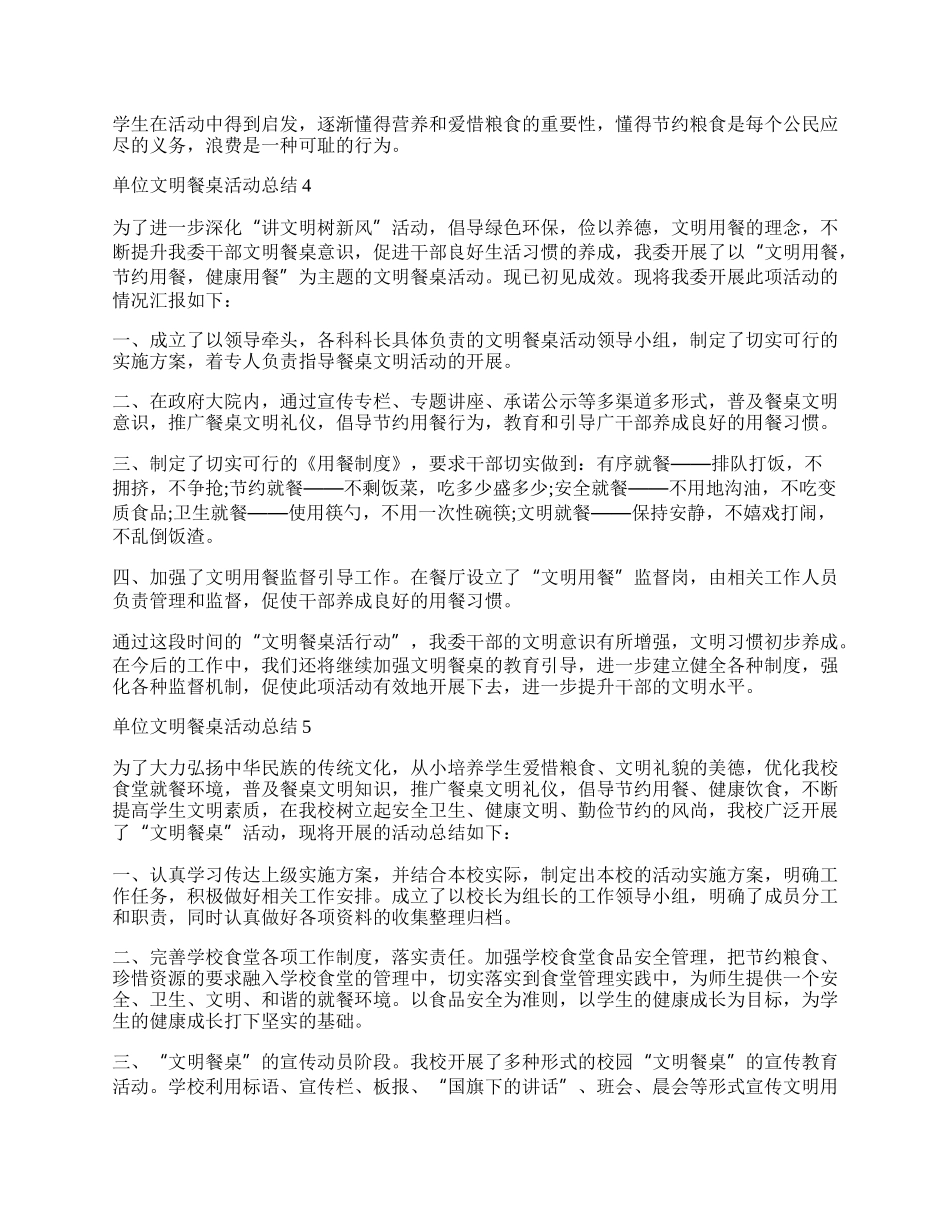 学生在活动中得到启发，逐渐懂得营养和爱惜粮食的重要性，懂得节约粮食是每个公民应尽的义务，浪费是一种可耻的行为。

单位文明餐桌活动总结 4

为了进一步深化“讲文明树新风”活动，倡导绿色环保，俭以养德，文明用餐的理念，不断提升我委干部文明餐桌意识，促进干部良好生活习惯的养成，我委开展了以“文明用餐，节约用餐，健康用餐”为主题的文明餐桌活动。现已初见成效。现将我委开展此项活动的情况汇报如下：

一、成立了以领导牵头，各科科长具体负责的文明餐桌活动领导小组，制定了切实可行的实施方案，着专人负责指导餐桌文明活动的开展。

二、在政府大院内，通过宣传专栏、专题讲座、承诺公示等多渠道多形式，普及餐桌文明意识，推广餐桌文明礼仪，倡导节约用餐行为，教育和引导广干部养成良好的用餐习惯。

三、制定了切实可行的《用餐制度》，要求干部切实做到：有序就餐——排队打饭，不拥挤，不争抢;节约就餐——不剩饭菜，吃多少盛多少;安全就餐——不用地沟油，不吃变质食品;卫生就餐——使用筷勺，不用一次性碗筷;文明就餐——保持安静，不嬉戏打闹，不乱倒饭渣。

四、加强了文明用餐监督引导工作。在餐厅设立了“文明用餐”监督岗，由相关工作人员负责管理和监督，促使干部养成良好的用餐习惯。

通过这段时间的“文明餐桌活行动”，我委干部的文明意识有所增强，文明习惯初步养成。在今后的工作中，我们还将继续加强文明餐桌的教育引导，进一步建立健全各种制度，强化各种监督机制，促使此项活动有效地开展下去，进一步提升干部的文明水平。

单位文明餐桌活动总结 5

为了大力弘扬中华民族的传统文化，从小培养学生爱惜粮食、文明礼貌的美德，优化我校食堂就餐环境，普及餐桌文明知识，推广餐桌文明礼仪，倡导节约用餐、健康饮食，不断提高学生文明素质，在我校树立起安全卫生、健康文明、勤俭节约的风尚，我校广泛开展了“文明餐桌”活动，现将开展的活动总结如下：

一、认真学习传达上级实施方案，并结合本校实际，制定出本校的活动实施方案，明确工作任务，积极做好相关工作安排。成立了以校长为组长的工作领导小组，明确了成员分工和职责，同时认真做好各项资料的收集整理归档。

二、完善学校食堂各项工作制度，落实责任。加强学校食堂食品安全管理，把节约粮食、珍惜资源的要求融入学校食堂的管理中，切实落实到食堂管理实践中，为师生提供一个安全、卫生、文明、和谐的就餐环境。以食品安全为准则，以学生的健康成长为目标，为学生的健康成长打下坚实的基础。

三、“文明餐桌”的宣传动员阶段。我校开展了多种形式的校园“文明餐桌”的宣传教育活动。学校利用标语、宣传栏、板报、“国旗下的讲话”、班会、晨会等形式宣传文明用